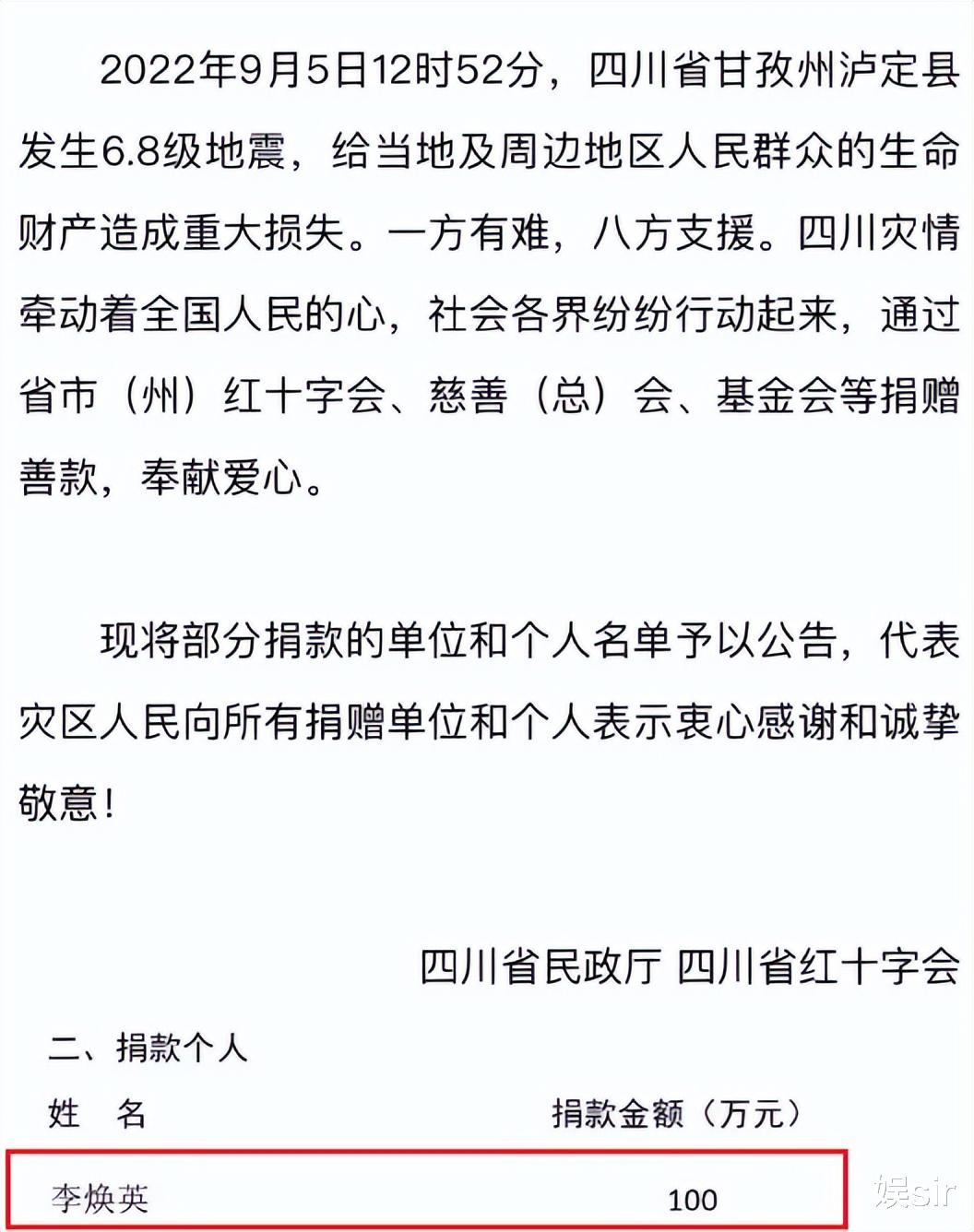 2022年9月5日12时52分，四川省甘孜州泸定县发生6.8级地震，给当地及周边地区人民群众的生命财产造成重大损失。一方有难，八方支援。四川灾情牵动着全国人民的心，社会各界纷纷行动起来，通过省市（州）红十字会、慈善（总）会、基金会等捐赠善款，奉献爱心。

现将部分捐款的单位和个人名单予以公告，代表灾区人民向所有捐赠单位和个人表示衷心感谢和诚挚敬意！

四川省民政厅 四川省红十字会

二、捐款个人

| 姓　名 | 捐款金额（万元） |
|---|---|
| 李焕英 | 100 |

娱sir